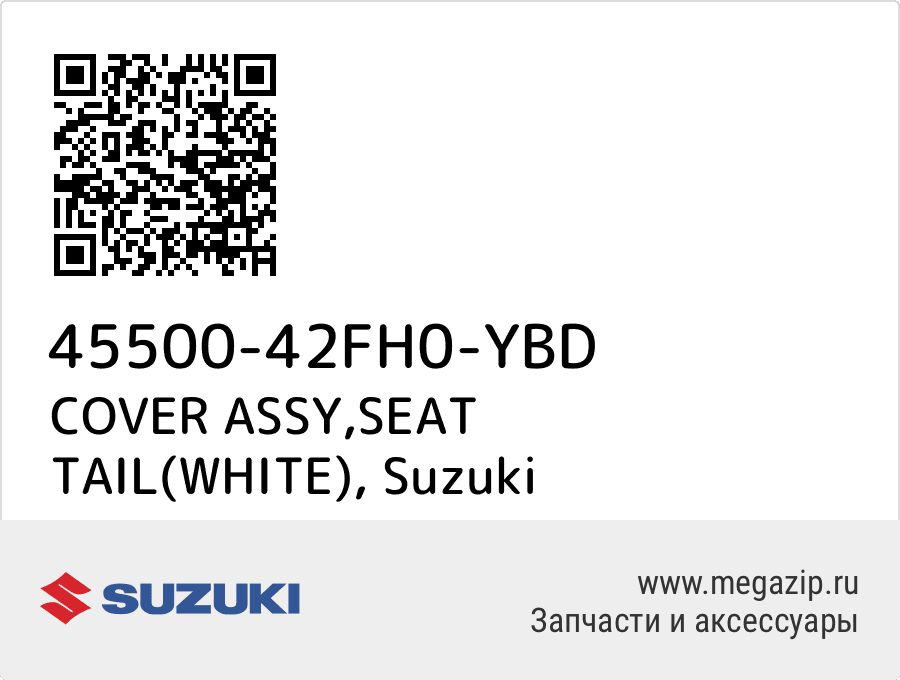 45500-42FH0-YBD
COVER ASSY,SEAT TAIL(WHITE), Suzuki

SUZUKI

www.megazip.ru
Запчасти и аксессуары